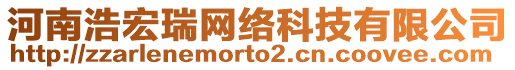 河南浩宏瑞网络科技有限公司
http://zzarlenemorto2.cn.coovee.com